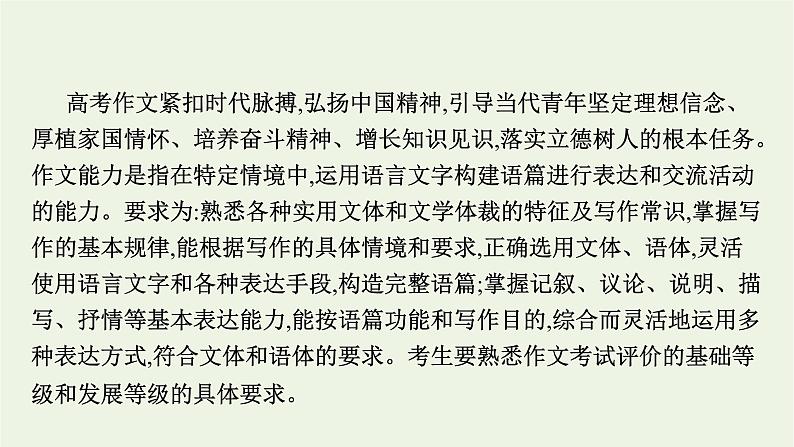 高考作文紧扣时代脉搏,弘扬中国精神,引导当代青年坚定理想信念、厚植家国情怀、培养奋斗精神、增长知识见识,落实立德树人的根本任务。作文能力是指在特定情境中,运用语言文字构建语篇进行表达和交流活动的能力。要求为:熟悉各种实用文体和文学体裁的特征及写作常识,掌握写作的基本规律,能根据写作的具体情境和要求,正确选用文体、语体,灵活使用语言文字和各种表达手段,构造完整语篇;掌握记叙、议论、说明、描写、抒情等基本表达能力,能按语篇功能和写作目的,综合而灵活地运用多种表达方式,符合文体和语体的要求。考生要熟悉作文考试评价的基础等级和发展等级的具体要求。